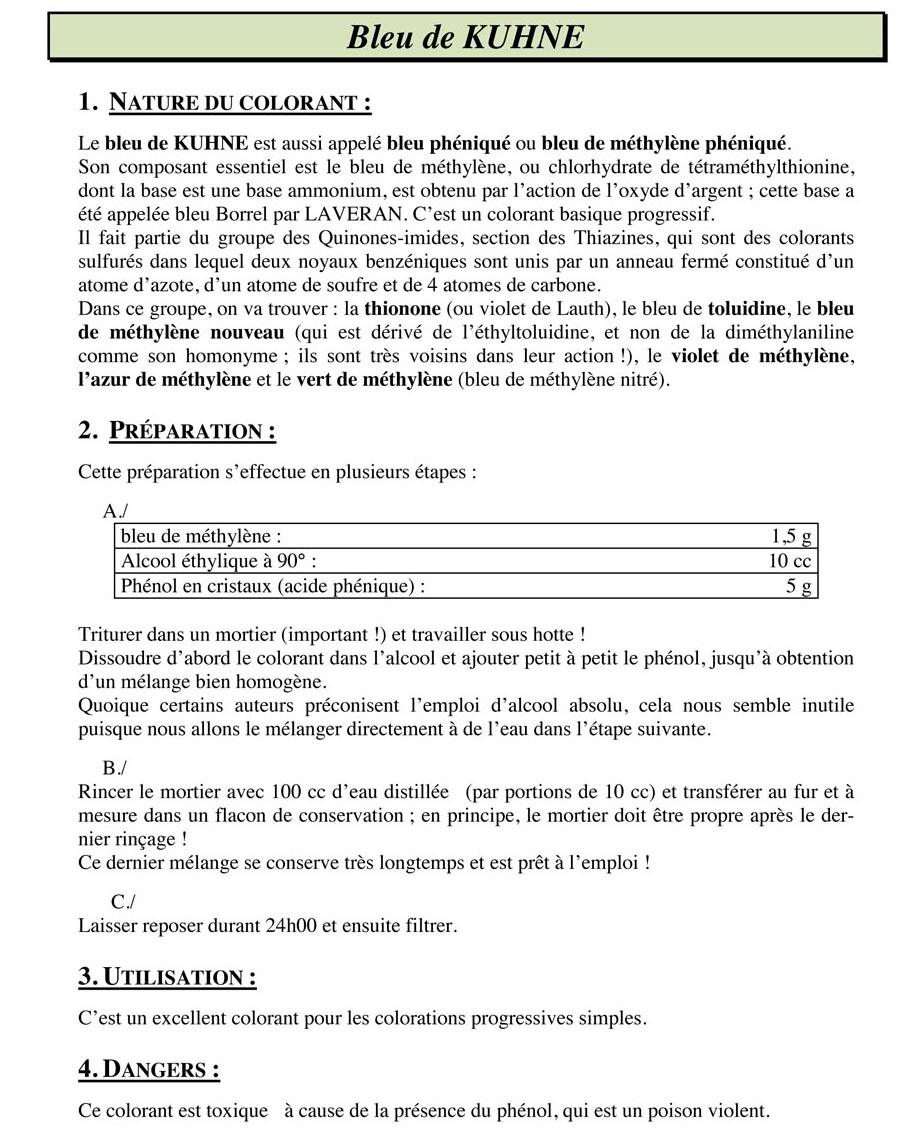 Bleu de KUHNE

1. NATURE DU COLORANT :

Le bleu de KUHNE est aussi appelé bleu phéniqué ou bleu de méthylène phéniqué.
Son composant essentiel est le bleu de méthylène, ou chlorhydrate de tétraméthylthionine, dont la base est une base ammonium, est obtenu par l'action de l'oxyde d'argent ; cette base a été appelée bleu Borrel par LAVERAN. C'est un colorant basique progressif.
Il fait partie du groupe des Quinones-imides, section des Thiazines, qui sont des colorants sulfurés dans lequel deux noyaux benzéniques sont unis par un anneau fermé constitué d'un atome d'azote, d'un atome de soufre et de 4 atomes de carbone.
Dans ce groupe, on va trouver : la thionone (ou violet de Lauth), le bleu de toluidine, le bleu de méthylène nouveau (qui est dérivé de l'éthyltoluidine, et non de la diméthylaniline comme son homonyme ; ils sont très voisins dans leur action !), le violet de méthylène, l'azur de méthylène et le vert de méthylène (bleu de méthylène nitré).

2. PRÉPARATION :

Cette préparation s'effectue en plusieurs étapes :

A./

| bleu de méthylène : | 1,5 g |
|---|---|
| Alcool éthylique à 90° : | 10 cc |
| Phénol en cristaux (acide phénique) : | 5 g |

Triturer dans un mortier (important !) et travailler sous hotte !
Dissoudre d'abord le colorant dans l'alcool et ajouter petit à petit le phénol, jusqu'à obtention d'un mélange bien homogène.
Quoique certains auteurs préconisent l'emploi d'alcool absolu, cela nous semble inutile puisque nous allons le mélanger directement à de l'eau dans l'étape suivante.

B./
Rincer le mortier avec 100 cc d'eau distillée (par portions de 10 cc) et transférer au fur et à mesure dans un flacon de conservation ; en principe, le mortier doit être propre après le dernier rinçage !
Ce dernier mélange se conserve très longtemps et est prêt à l'emploi !

C./
Laisser reposer durant 24h00 et ensuite filtrer.

3. UTILISATION :

C'est un excellent colorant pour les colorations progressives simples.

4. DANGERS :

Ce colorant est toxique à cause de la présence du phénol, qui est un poison violent.